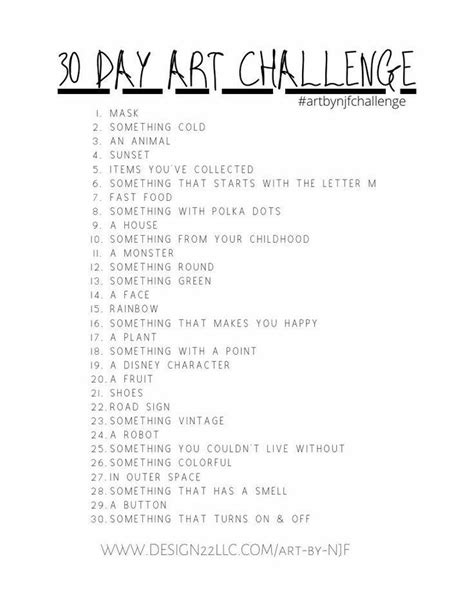 30 DAY ART CHALLENGE
#artbynjfchallenge

1. MASK
2. SOMETHING COLD
3. AN ANIMAL
4. SUNSET
5. ITEMS YOU'VE COLLECTED
6. SOMETHING THAT STARTS WITH THE LETTER M
7. FAST FOOD
8. SOMETHING WITH POLKA DOTS
9. A HOUSE
10. SOMETHING FROM YOUR CHILDHOOD
11. A MONSTER
12. SOMETHING ROUND
13. SOMETHING GREEN
14. A FACE
15. RAINBOW
16. SOMETHING THAT MAKES YOU HAPPY
17. A PLANT
18. SOMETHING WITH A POINT
19. A DISNEY CHARACTER
20. A FRUIT
21. SHOES
22. ROAD SIGN
23. SOMETHING VINTAGE
24. A ROBOT
25. SOMETHING YOU COULDN'T LIVE WITHOUT
26. SOMETHING COLORFUL
27. IN OUTER SPACE
28. SOMETHING THAT HAS A SMELL
29. A BUTTON
30. SOMETHING THAT TURNS ON & OFF

WWW.DESIGN22LLC.COM/ART-BY-NJF